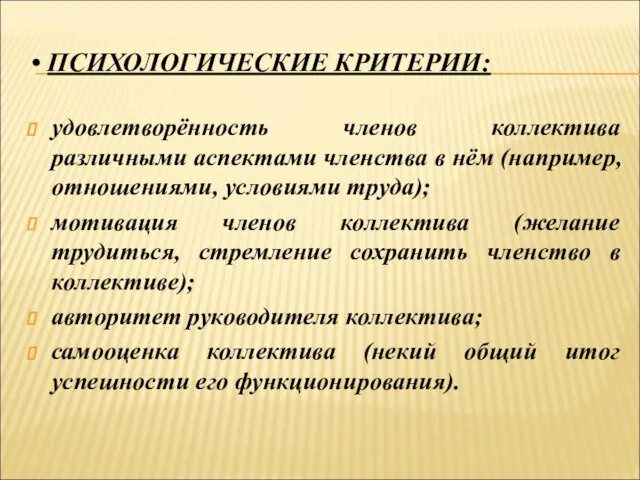 • ПСИХОЛОГИЧЕСКИЕ КРИТЕРИИ:

удовлетворённость членов коллектива различными аспектами членства в нём (например, отношениями, условиями труда);

мотивация членов коллектива (желание трудиться, стремление сохранить членство в коллективе);

авторитет руководителя коллектива;

самооценка коллектива (некий общий итог успешности его функционирования).